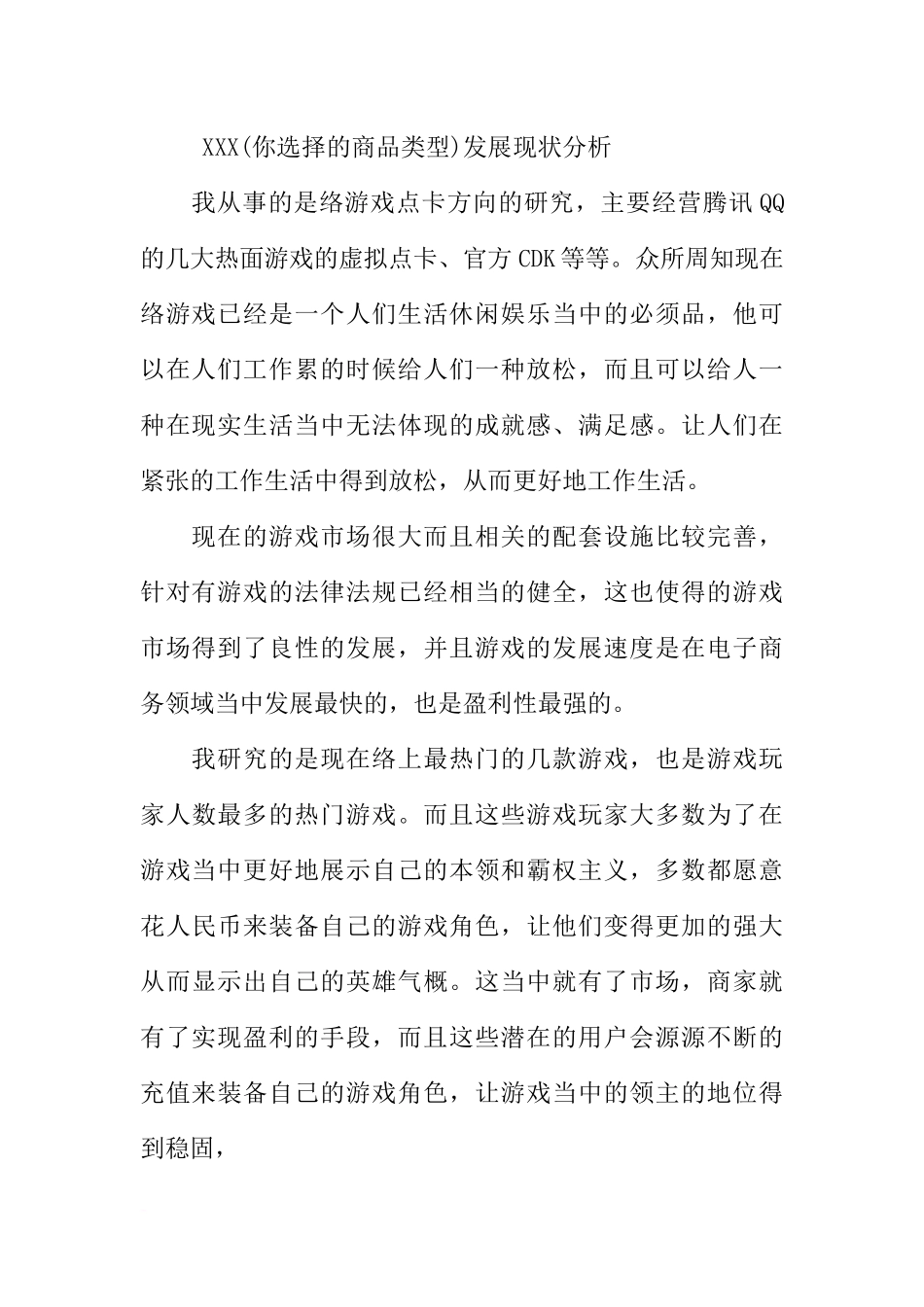 XXX(你选择的商品类型)发展现状分析

我从事的是络游戏点卡方向的研究，主要经营腾讯QQ的几大热面游戏的虚拟点卡、官方CDK等等。众所周知现在络游戏已经是一个人们生活休闲娱乐当中的必须品，他可以在人们工作累的时候给人们一种放松，而且可以给人一种在现实生活当中无法体现的成就感、满足感。让人们在紧张的工作生活中得到放松，从而更好地工作生活。

现在的游戏市场很大而且相关的配套设施比较完善，针对有游戏的法律法规已经相当的健全，这也使得的游戏市场得到了良性的发展，并且游戏的发展速度是在电子商务领域当中发展最快的，也是盈利性最强的。

我研究的是现在络上最热门的几款游戏，也是游戏玩家人数最多的热门游戏。而且这些游戏玩家大多数为了在游戏当中更好地展示自己的本领和霸权主义，多数都愿意花人民币来装备自己的游戏角色，让他们变得更加的强大从而显示出自己的英雄气概。这当中就有了市场，商家就有了实现盈利的手段，而且这些潜在的用户会源源不断的充值来装备自己的游戏角色，让游戏当中的领主的地位得到稳固，